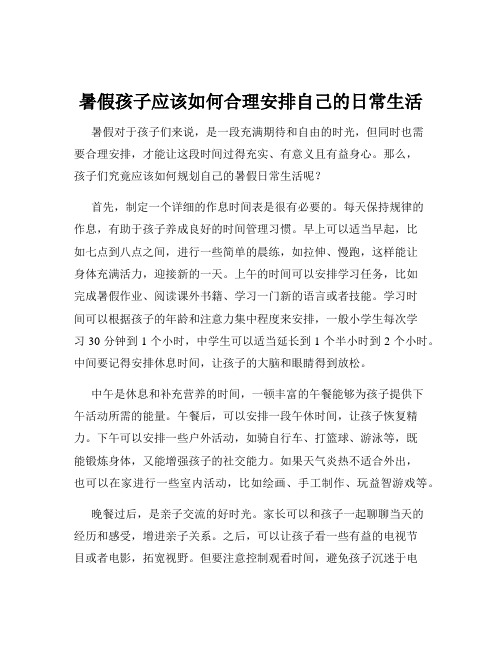 暑假孩子应该如何合理安排自己的日常生活

暑假对于孩子们来说，是一段充满期待和自由的时光，但同时也需要合理安排，才能让这段时间过得充实、有意义且有益身心。那么，孩子们究竟应该如何规划自己的暑假日常生活呢？

首先，制定一个详细的作息时间表是很有必要的。每天保持规律的作息，有助于孩子养成良好的时间管理习惯。早上可以适当早起，比如七点到八点之间，进行一些简单的晨练，如拉伸、慢跑，这样能让身体充满活力，迎接新的一天。上午的时间可以安排学习任务，比如完成暑假作业、阅读课外书籍、学习一门新的语言或者技能。学习时间可以根据孩子的年龄和注意力集中程度来安排，一般小学生每次学习 30 分钟到 1 个小时，中学生可以适当延长到 1 个半小时到 2 个小时。中间要记得安排休息时间，让孩子的大脑和眼睛得到放松。

中午是休息和补充营养的时间，一顿丰富的午餐能够为孩子提供下午活动所需的能量。午餐后，可以安排一段午休时间，让孩子恢复精力。下午可以安排一些户外活动，如骑自行车、打篮球、游泳等，既能锻炼身体，又能增强孩子的社交能力。如果天气炎热不适合外出，也可以在家进行一些室内活动，比如绘画、手工制作、玩益智游戏等。

晚餐过后，是亲子交流的好时光。家长可以和孩子一起聊聊当天的经历和感受，增进亲子关系。之后，可以让孩子看一些有益的电视节目或者电影，拓宽视野。但要注意控制观看时间，避免孩子沉迷于电